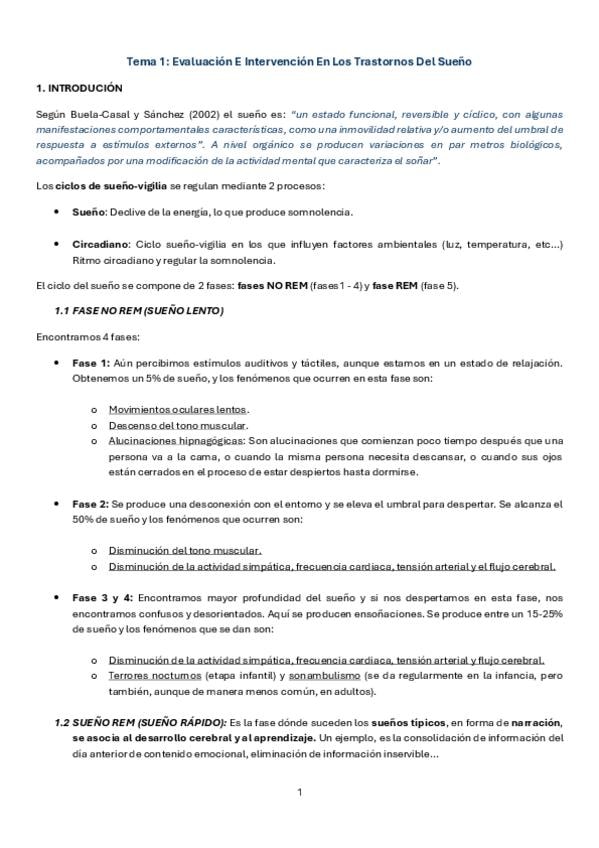 Tema 1: Evaluación E Intervención En Los Trastornos Del Sueño

1. INTRODUCIÓN

Según Buela-Casal y Sánchez (2002) el sueño es: "un estado funcional, reversible y cíclico, con algunas manifestaciones comportamentales características, como una inmovilidad relativa y/o aumento del umbral de respuesta a estímulos externos". A nivel orgánico se producen variaciones en par metros biológicos, acompañados por una modificación de la actividad mental que caracteriza el soñar".

Los ciclos de sueño-vigilia se regulan mediante 2 procesos:

• Sueño: Declive de la energía, lo que produce somnolencia.

• Circadiano: Ciclo sueño-vigilia en los que influyen factores ambientales (luz, temperatura, etc...) Ritmo circadiano y regular la somnolencia.

El ciclo del sueño se compone de 2 fases: fases NO REM (fases 1 - 4) y fase REM (fase 5).

1.1 FASE NO REM (SUEÑO LENTO)

Encontramos 4 fases:

• Fase 1: Aún percibimos estímulos auditivos y táctiles, aunque estamos en un estado de relajación. Obtenemos un 5% de sueño, y los fenómenos que ocurren en esta fase son:

o Movimientos oculares lentos.
o Descenso del tono muscular.
o Alucinaciones hipnagógicas: Son alucinaciones que comienzan poco tiempo después que una persona va a la cama, o cuando la misma persona necesita descansar, o cuando sus ojos están cerrados en el proceso de estar despiertos hasta dormirse.

• Fase 2: Se produce una desconexión con el entorno y se eleva el umbral para despertar. Se alcanza el 50% de sueño y los fenómenos que ocurren son:

o Disminución del tono muscular.
o Disminución de la actividad simpática, frecuencia cardiaca, tensión arterial y el flujo cerebral.

• Fase 3 y 4: Encontramos mayor profundidad del sueño y si nos despertamos en esta fase, nos encontramos confusos y desorientados. Aquí se producen ensoñaciones. Se produce entre un 15-25% de sueño y los fenómenos que se dan son:

o Disminución de la actividad simpática, frecuencia cardiaca, tensión arterial y flujo cerebral.
o Terrores nocturnos (etapa infantil) y sonambulismo (se da regularmente en la infancia, pero también, aunque de manera menos común, en adultos).

1.2 SUEÑO REM (SUEÑO RÁPIDO): Es la fase dónde suceden los sueños típicos, en forma de narración, se asocia al desarrollo cerebral y al aprendizaje. Un ejemplo, es la consolidación de información del día anterior de contenido emocional, eliminación de información inservible...

1